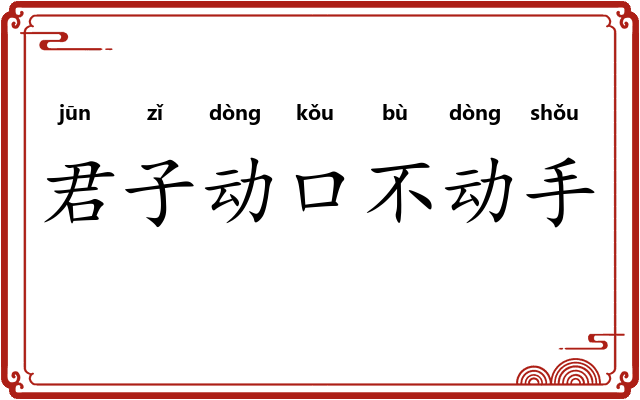 jūn zǐ dòng kǒu bù dòng shǒu

君子动口不动手